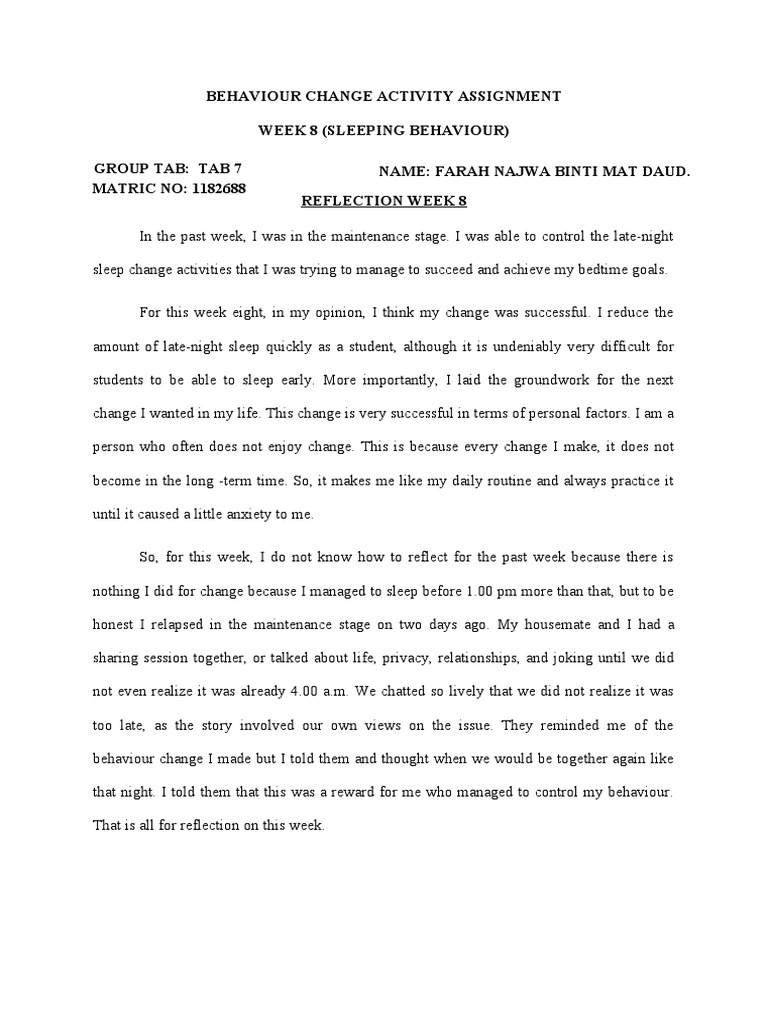 BEHAVIOUR CHANGE ACTIVITY ASSIGNMENT

WEEK 8 (SLEEPING BEHAVIOUR)

GROUP TAB: TAB 7
MATRIC NO: 1182688

NAME: FARAH NAJWA BINTI MAT DAUD.

REFLECTION WEEK 8

In the past week, I was in the maintenance stage. I was able to control the late-night sleep change activities that I was trying to manage to succeed and achieve my bedtime goals.

For this week eight, in my opinion, I think my change was successful. I reduce the amount of late-night sleep quickly as a student, although it is undeniably very difficult for students to be able to sleep early. More importantly, I laid the groundwork for the next change I wanted in my life. This change is very successful in terms of personal factors. I am a person who often does not enjoy change. This is because every change I make, it does not become in the long -term time. So, it makes me like my daily routine and always practice it until it caused a little anxiety to me.

So, for this week, I do not know how to reflect for the past week because there is nothing I did for change because I managed to sleep before 1.00 pm more than that, but to be honest I relapsed in the maintenance stage on two days ago. My housemate and I had a sharing session together, or talked about life, privacy, relationships, and joking until we did not even realize it was already 4.00 a.m. We chatted so lively that we did not realize it was too late, as the story involved our own views on the issue. They reminded me of the behaviour change I made but I told them and thought when we would be together again like that night. I told them that this was a reward for me who managed to control my behaviour. That is all for reflection on this week.